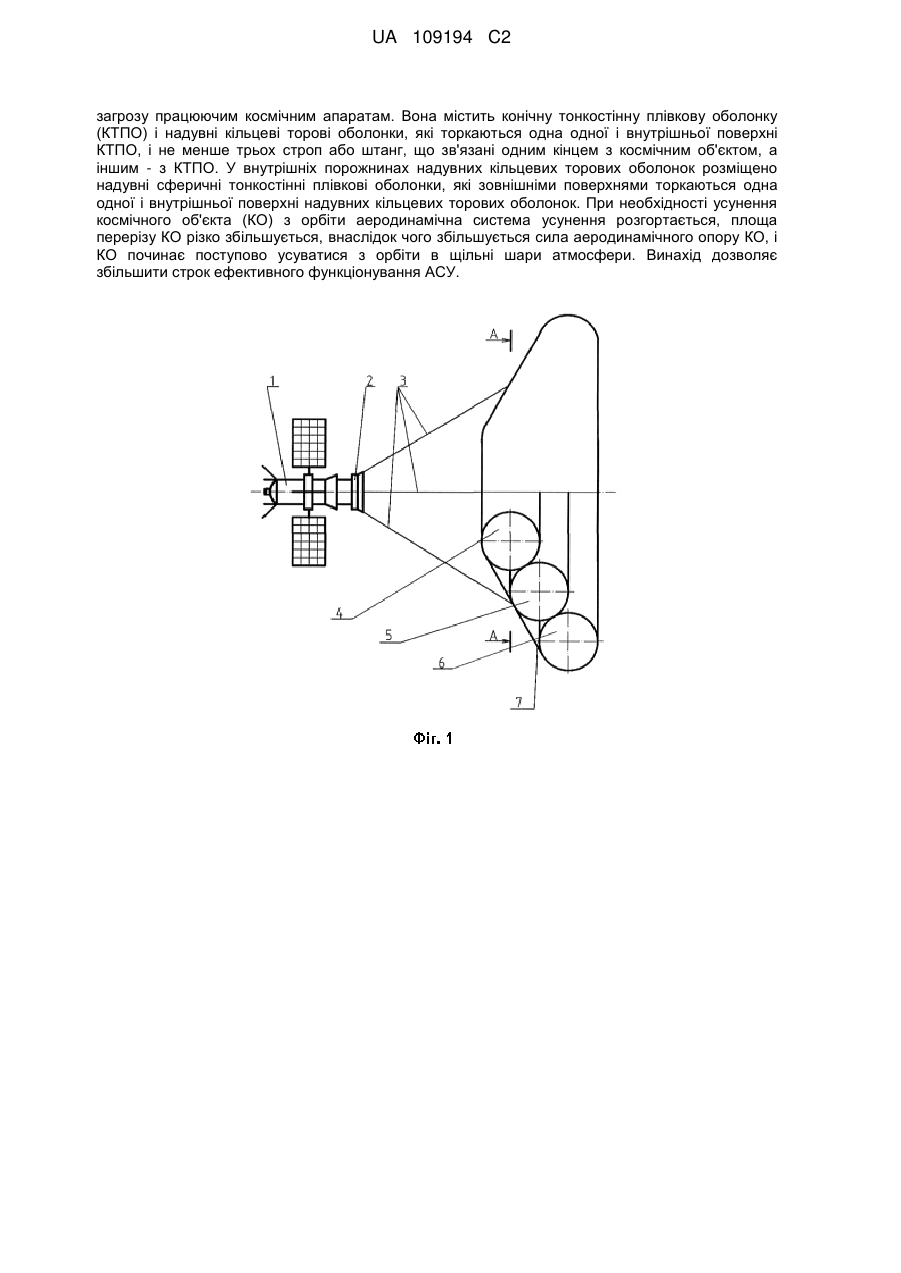 UA 109194 C2

загрозу працюючим космічним апаратам. Вона містить конічну тонкостінну плівкову оболонку (КТПО) і надувні кільцеві торові оболонки, які торкаються одна одної і внутрішньої поверхні КТПО, і не менше трьох строп або штанг, що зв'язані одним кінцем з космічним об'єктом, а іншим - з КТПО. У внутрішніх порожнинах надувних кільцевих торових оболонок розміщено надувні сферичні тонкостінні плівкові оболонки, які зовнішніми поверхнями торкаються одна одної і внутрішньої поверхні надувних кільцевих торових оболонок. При необхідності усунення космічного об'єкта (КО) з орбіти аеродинамічна система усунення розгортається, площа перерізу КО різко збільшується, внаслідок чого збільшується сила аеродинамічного опору КО, і КО починає поступово усуватися з орбіти в щільні шари атмосфери. Винахід дозволяє збільшити строк ефективного функціонування АСУ.

A
1
2
3
4
5
A
6
7

Фіг. 1